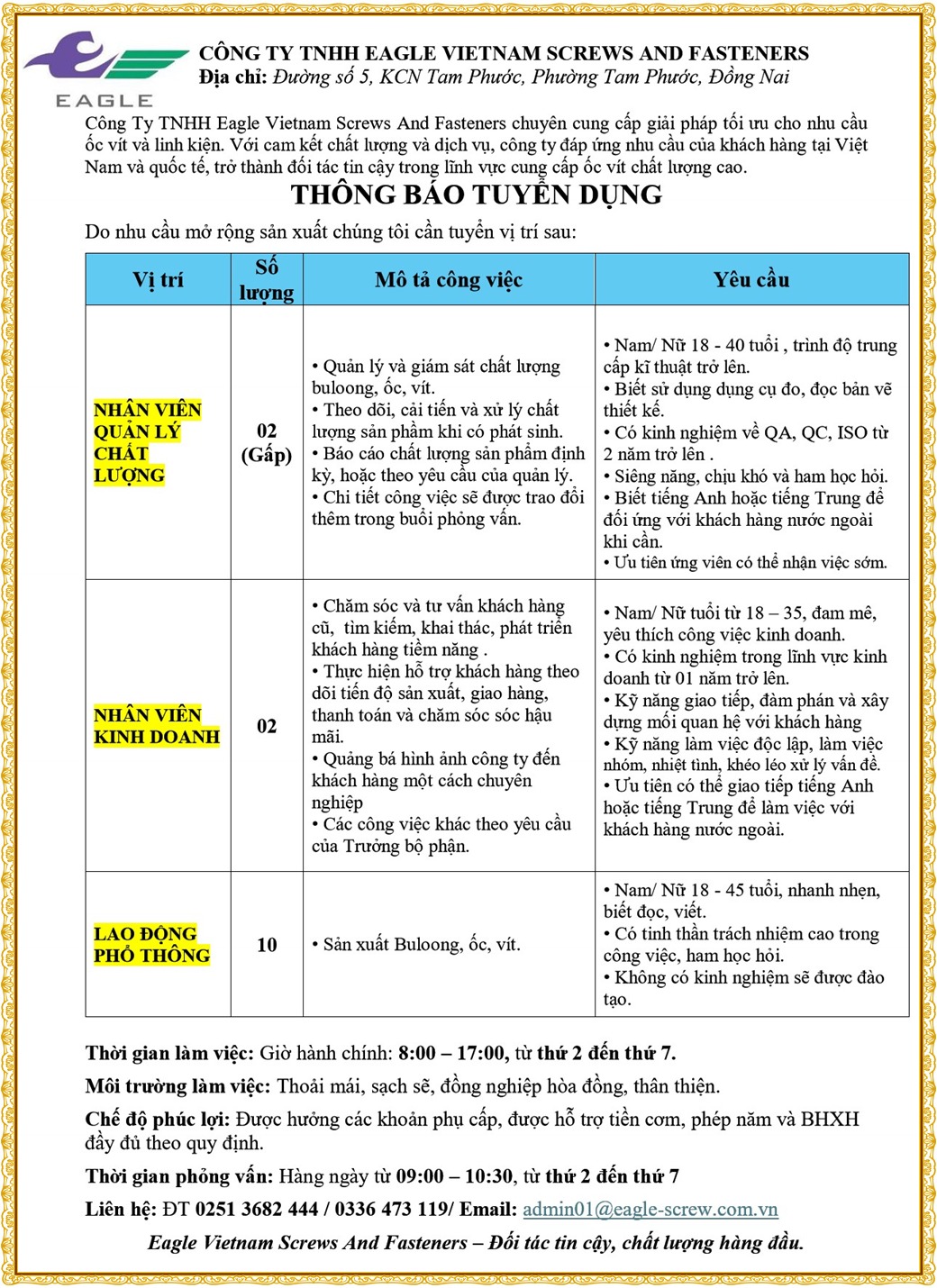 EAGLE

CÔNG TY TNHH EAGLE VIETNAM SCREWS AND FASTENERS
Địa chỉ: Đường số 5, KCN Tam Phước, Phường Tam Phước, Đồng Nai

Công Ty TNHH Eagle Vietnam Screws And Fasteners chuyên cung cấp giải pháp tối ưu cho nhu cầu ốc vít và linh kiện. Với cam kết chất lượng và dịch vụ, công ty đáp ứng nhu cầu của khách hàng tại Việt Nam và quốc tế, trở thành đối tác tin cậy trong lĩnh vực cung cấp ốc vít chất lượng cao.

THÔNG BÁO TUYỂN DỤNG

Do nhu cầu mở rộng sản xuất chúng tôi cần tuyển vị trí sau:

| Vị trí | Số lượng | Mô tả công việc | Yêu cầu |
|---|---|---|---|
| NHÂN VIÊN QUẢN LÝ CHẤT LƯỢNG | 02 (Gấp) | • Quản lý và giám sát chất lượng buloong, ốc, vít. • Theo dõi, cải tiến và xử lý chất lượng sản phẩm khi có phát sinh. • Báo cáo chất lượng sản phẩm định kỳ, hoặc theo yêu cầu của quản lý. • Chi tiết công việc sẽ được trao đổi thêm trong buổi phỏng vấn. | • Nam/ Nữ 18 - 40 tuổi , trình độ trung cấp kĩ thuật trở lên. • Biết sử dụng dụng cụ đo, đọc bản vẽ thiết kế. • Có kinh nghiệm về QA, QC, ISO từ 2 năm trở lên . • Siêng năng, chịu khó và ham học hỏi. • Biết tiếng Anh hoặc tiếng Trung để đối ứng với khách hàng nước ngoài khi cần. • Ưu tiên ứng viên có thể nhận việc sớm. |
| NHÂN VIÊN KINH DOANH | 02 | • Chăm sóc và tư vấn khách hàng cũ, tìm kiếm, khai thác, phát triển khách hàng tiềm năng . • Thực hiện hỗ trợ khách hàng theo dõi tiến độ sản xuất, giao hàng, thanh toán và chăm sóc sóc hậu mãi. • Quảng bá hình ảnh công ty đến khách hàng một cách chuyên nghiệp • Các công việc khác theo yêu cầu của Trưởng bộ phận. | • Nam/ Nữ tuổi từ 18 – 35, đam mê, yêu thích công việc kinh doanh. • Có kinh nghiệm trong lĩnh vực kinh doanh từ 01 năm trở lên. • Kỹ năng giao tiếp, đàm phán và xây dựng mối quan hệ với khách hàng • Kỹ năng làm việc độc lập, làm việc nhóm, nhiệt tình, khéo léo xử lý vấn đề. • Ưu tiên có thể giao tiếp tiếng Anh hoặc tiếng Trung để làm việc với khách hàng nước ngoài. |
| LAO ĐỘNG PHỔ THÔNG | 10 | • Sản xuất Buloong, ốc, vít. | • Nam/ Nữ 18 - 45 tuổi, nhanh nhẹn, biết đọc, viết. • Có tinh thần trách nhiệm cao trong công việc, ham học hỏi. • Không có kinh nghiệm sẽ được đào tạo. |

Thời gian làm việc: Giờ hành chính: 8:00 – 17:00, từ thứ 2 đến thứ 7.

Môi trường làm việc: Thoải mái, sạch sẽ, đồng nghiệp hòa đồng, thân thiện.

Chế độ phúc lợi: Được hưởng các khoản phụ cấp, được hỗ trợ tiền cơm, phép năm và BHXH đầy đủ theo quy định.

Thời gian phỏng vấn: Hàng ngày từ 09:00 – 10:30, từ thứ 2 đến thứ 7

Liên hệ: ĐT 0251 3682 444 / 0336 473 119/ Email: admin01@eagle-screw.com.vn

Eagle Vietnam Screws And Fasteners – Đối tác tin cậy, chất lượng hàng đầu.